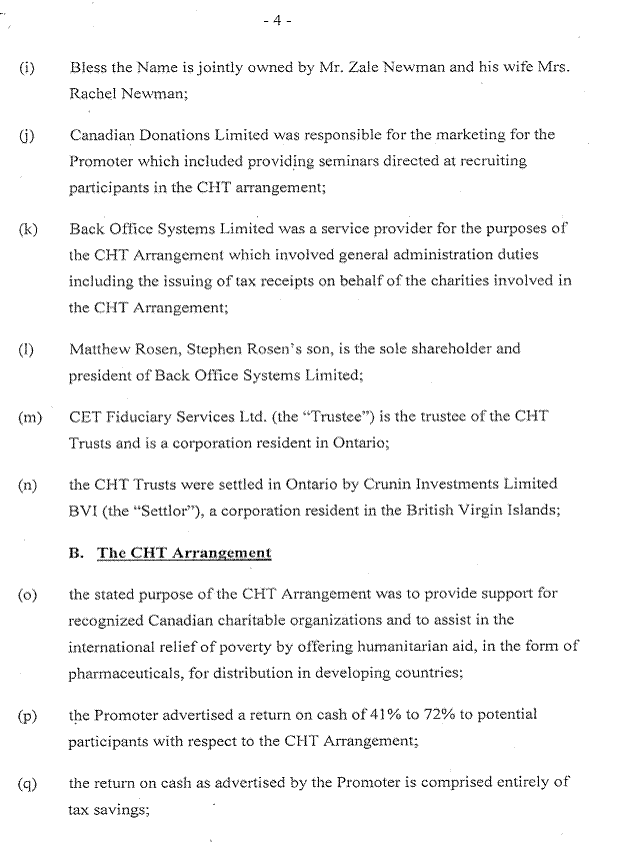 - 4 -

(i) Bless the Name is jointly owned by Mr. Zale Newman and his wife Mrs. Rachel Newman;

(j) Canadian Donations Limited was responsible for the marketing for the Promoter which included providing seminars directed at recruiting participants in the CHT arrangement;

(k) Back Office Systems Limited was a service provider for the purposes of the CHT Arrangement which involved general administration duties including the issuing of tax receipts on behalf of the charities involved in the CHT Arrangement;

(l) Matthew Rosen, Stephen Rosen's son, is the sole shareholder and president of Back Office Systems Limited;

(m) CET Fiduciary Services Ltd. (the "Trustee") is the trustee of the CHT Trusts and is a corporation resident in Ontario;

(n) the CHT Trusts were settled in Ontario by Crunin Investments Limited BVI (the "Settlor"), a corporation resident in the British Virgin Islands;

B. The CHT Arrangement

(o) the stated purpose of the CHT Arrangement was to provide support for recognized Canadian charitable organizations and to assist in the international relief of poverty by offering humanitarian aid, in the form of pharmaceuticals, for distribution in developing countries;

(p) the Promoter advertised a return on cash of 41% to 72% to potential participants with respect to the CHT Arrangement;

(q) the return on cash as advertised by the Promoter is comprised entirely of tax savings;